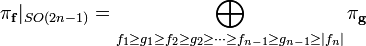 $\pi_{\mathbf{f}}|_{SO(2n-1)} = \bigoplus_{f_1 \geq g_1 \geq f_2 \geq g_2 \geq \cdots \geq f_{n-1} \geq g_{n-1} \geq |f_n|} \pi_{\mathbf{g}}$